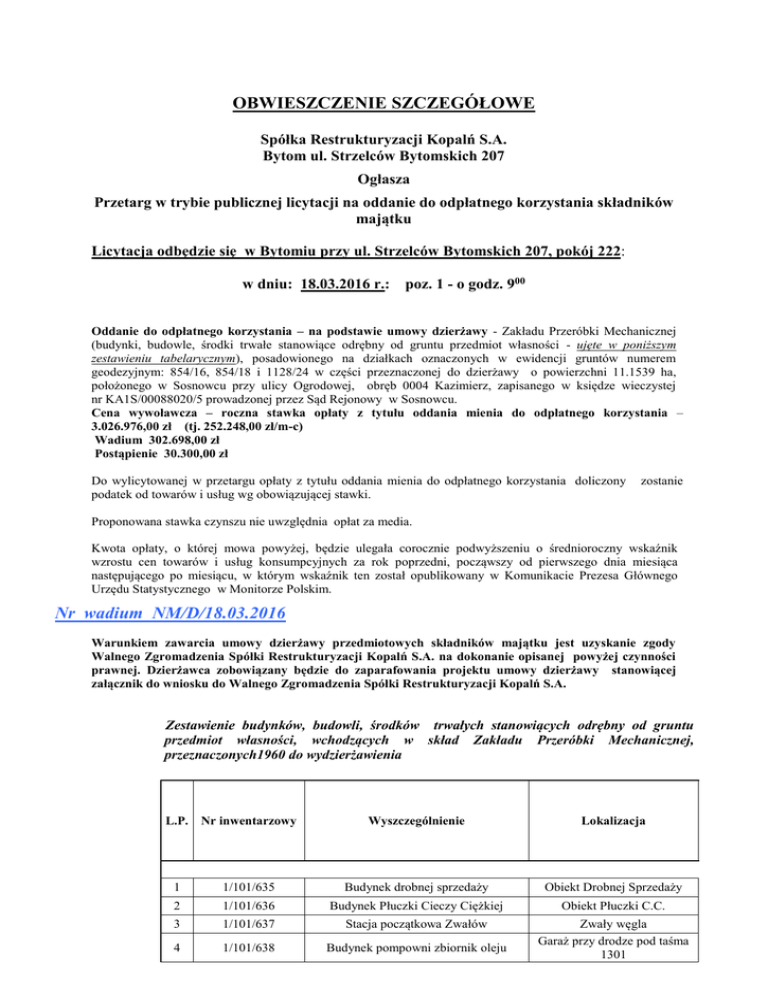 OBWIESZCZENIE SZCZEGÓŁOWE

Spółka Restrukturyzacji Kopalń S.A.
Bytom ul. Strzelców Bytomskich 207

Ogłasza

Przetarg w trybie publicznej licytacji na oddanie do odpłatnego korzystania składników majątku

Licytacja odbędzie się w Bytomiu przy ul. Strzelców Bytomskich 207, pokój 222:

w dniu: 18.03.2016 r.: poz. 1 - o godz. $9^{00}$

Oddanie do odpłatnego korzystania – na podstawie umowy dzierżawy - Zakładu Przeróbki Mechanicznej (budynki, budowle, środki trwałe stanowiące odrębny od gruntu przedmiot własności - ujęte w poniższym zestawieniu tabelarycznym), posadowionego na działkach oznaczonych w ewidencji gruntów numerem geodezyjnym: 854/16, 854/18 i 1128/24 w części przeznaczonej do dzierżawy o powierzchni 11.1539 ha, położonego w Sosnowcu przy ulicy Ogrodowej, obręb 0004 Kazimierz, zapisanego w księdze wieczystej nr KA1S/00088020/5 prowadzonej przez Sąd Rejonowy w Sosnowcu.
Cena wywoławcza – roczna stawka opłaty z tytułu oddania mienia do odpłatnego korzystania – 3.026.976,00 zł (tj. 252.248,00 zł/m-c)
Wadium 302.698,00 zł
Postąpienie 30.300,00 zł

Do wylicytowanej w przetargu opłaty z tytułu oddania mienia do odpłatnego korzystania doliczony zostanie podatek od towarów i usług wg obowiązującej stawki.

Proponowana stawka czynszu nie uwzględnia opłat za media.

Kwota opłaty, o której mowa powyżej, będzie ulegała corocznie podwyższeniu o średnioroczny wskaźnik wzrostu cen towarów i usług konsumpcyjnych za rok poprzedni, począwszy od pierwszego dnia miesiąca następującego po miesiącu, w którym wskaźnik ten został opublikowany w Komunikacie Prezesa Głównego Urzędu Statystycznego w Monitorze Polskim.

Nr wadium NM/D/18.03.2016

Warunkiem zawarcia umowy dzierżawy przedmiotowych składników majątku jest uzyskanie zgody Walnego Zgromadzenia Spółki Restrukturyzacji Kopalń S.A. na dokonanie opisanej powyżej czynności prawnej. Dzierżawca zobowiązany będzie do zaparafowania projektu umowy dzierżawy stanowiącej załącznik do wniosku do Walnego Zgromadzenia Spółki Restrukturyzacji Kopalń S.A.

Zestawienie budynków, budowli, środków trwałych stanowiących odrębny od gruntu przedmiot własności, wchodzących w skład Zakładu Przeróbki Mechanicznej, przeznaczonych1960 do wydzierżawienia

| L.P. | Nr inwentarzowy | Wyszczególnienie | Lokalizacja |
|---|---|---|---|
| 1 | 1/101/635 | Budynek drobnej sprzedaży | Obiekt Drobnej Sprzedaży |
| 2 | 1/101/636 | Budynek Płuczki Cieczy Ciężkiej | Obiekt Płuczki C.C. |
| 3 | 1/101/637 | Stacja początkowa Zwałów | Zwały węgla |
| 4 | 1/101/638 | Budynek pompowni zbiornik oleju | Garaż przy drodze pod taśma 1301 |